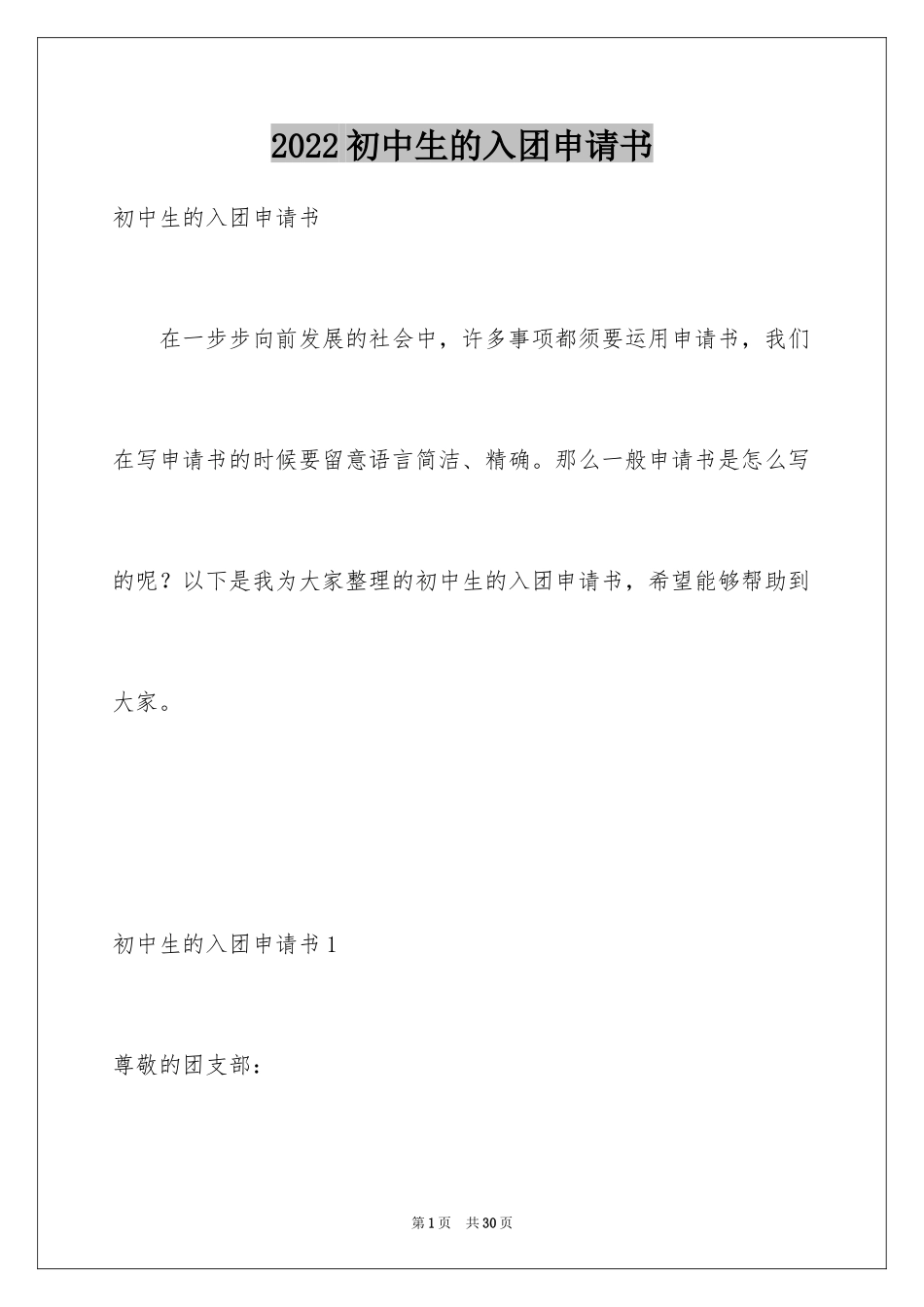 2022初中生的入团申请书

初中生的入团申请书

在一步步向前发展的社会中，许多事项都须要运用申请书，我们在写申请书的时候要留意语言简洁、精确。那么一般申请书是怎么写的呢？以下是我为大家整理的初中生的入团申请书，希望能够帮助到大家。

初中生的入团申请书1

尊敬的团支部：

第1页 共30页